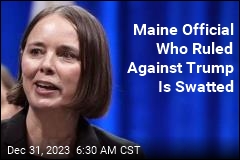 Maine Official Who Ruled Against Trump Is Swatted

Dec 31, 2023 6:30 AM CST